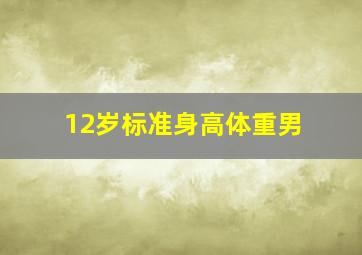 12岁标准身高体重男